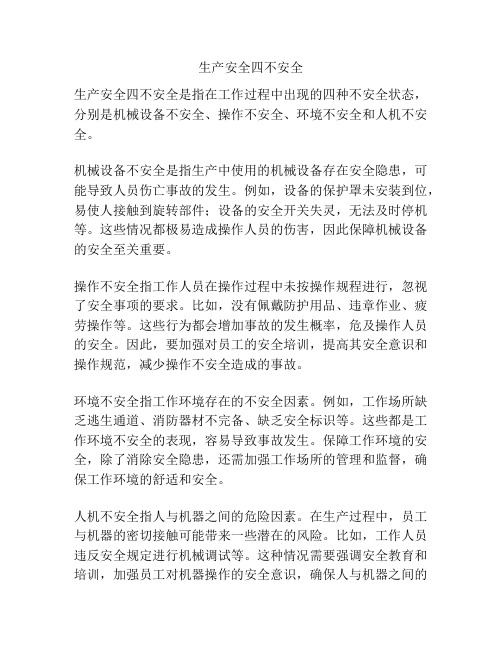 生产安全四不安全

生产安全四不安全是指在工作过程中出现的四种不安全状态，分别是机械设备不安全、操作不安全、环境不安全和人机不安全。

机械设备不安全是指生产中使用的机械设备存在安全隐患，可能导致人员伤亡事故的发生。例如，设备的保护罩未安装到位，易使人接触到旋转部件；设备的安全开关失灵，无法及时停机等。这些情况都极易造成操作人员的伤害，因此保障机械设备的安全至关重要。

操作不安全指工作人员在操作过程中未按操作规程进行，忽视了安全事项的要求。比如，没有佩戴防护用品、违章作业、疲劳操作等。这些行为都会增加事故的发生概率，危及操作人员的安全。因此，要加强对员工的安全培训，提高其安全意识和操作规范，减少操作不安全造成的事故。

环境不安全指工作环境存在的不安全因素。例如，工作场所缺乏逃生通道、消防器材不完备、缺乏安全标识等。这些都是工作环境不安全的表现，容易导致事故发生。保障工作环境的安全，除了消除安全隐患，还需加强工作场所的管理和监督，确保工作环境的舒适和安全。

人机不安全指人与机器之间的危险因素。在生产过程中，员工与机器的密切接触可能带来一些潜在的风险。比如，工作人员违反安全规定进行机械调试等。这种情况需要强调安全教育和培训，加强员工对机器操作的安全意识，确保人与机器之间的